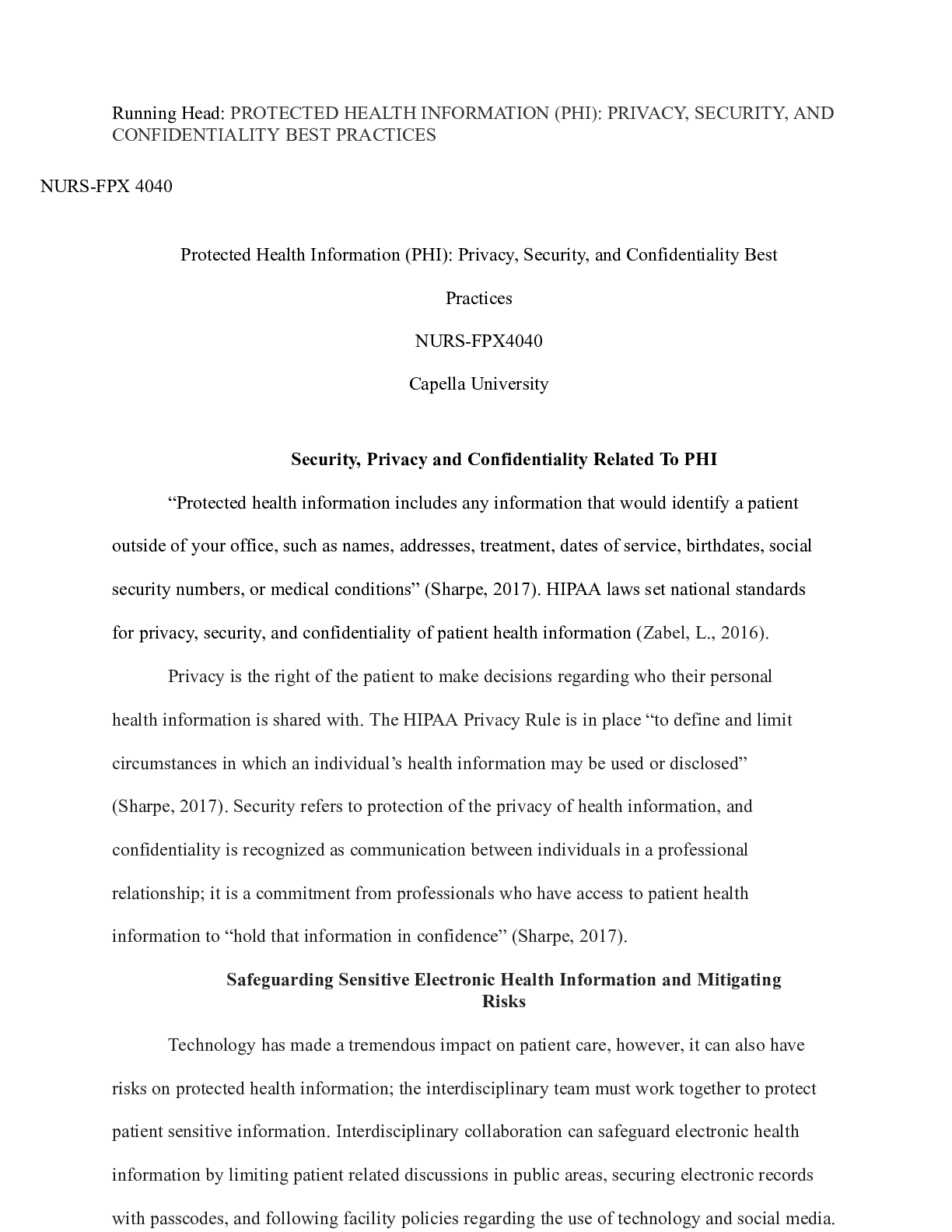 Running Head: PROTECTED HEALTH INFORMATION (PHI): PRIVACY, SECURITY, AND CONFIDENTIALITY BEST PRACTICES

NURS-FPX 4040

Protected Health Information (PHI): Privacy, Security, and Confidentiality Best Practices

NURS-FPX4040

Capella University

Security, Privacy and Confidentiality Related To PHI

“Protected health information includes any information that would identify a patient outside of your office, such as names, addresses, treatment, dates of service, birthdates, social security numbers, or medical conditions” (Sharpe, 2017). HIPAA laws set national standards for privacy, security, and confidentiality of patient health information (Zabel, L., 2016).

Privacy is the right of the patient to make decisions regarding who their personal health information is shared with. The HIPAA Privacy Rule is in place “to define and limit circumstances in which an individual’s health information may be used or disclosed” (Sharpe, 2017). Security refers to protection of the privacy of health information, and confidentiality is recognized as communication between individuals in a professional relationship; it is a commitment from professionals who have access to patient health information to “hold that information in confidence” (Sharpe, 2017).

Safeguarding Sensitive Electronic Health Information and Mitigating Risks

Technology has made a tremendous impact on patient care, however, it can also have risks on protected health information; the interdisciplinary team must work together to protect patient sensitive information. Interdisciplinary collaboration can safeguard electronic health information by limiting patient related discussions in public areas, securing electronic records with passcodes, and following facility policies regarding the use of technology and social media.